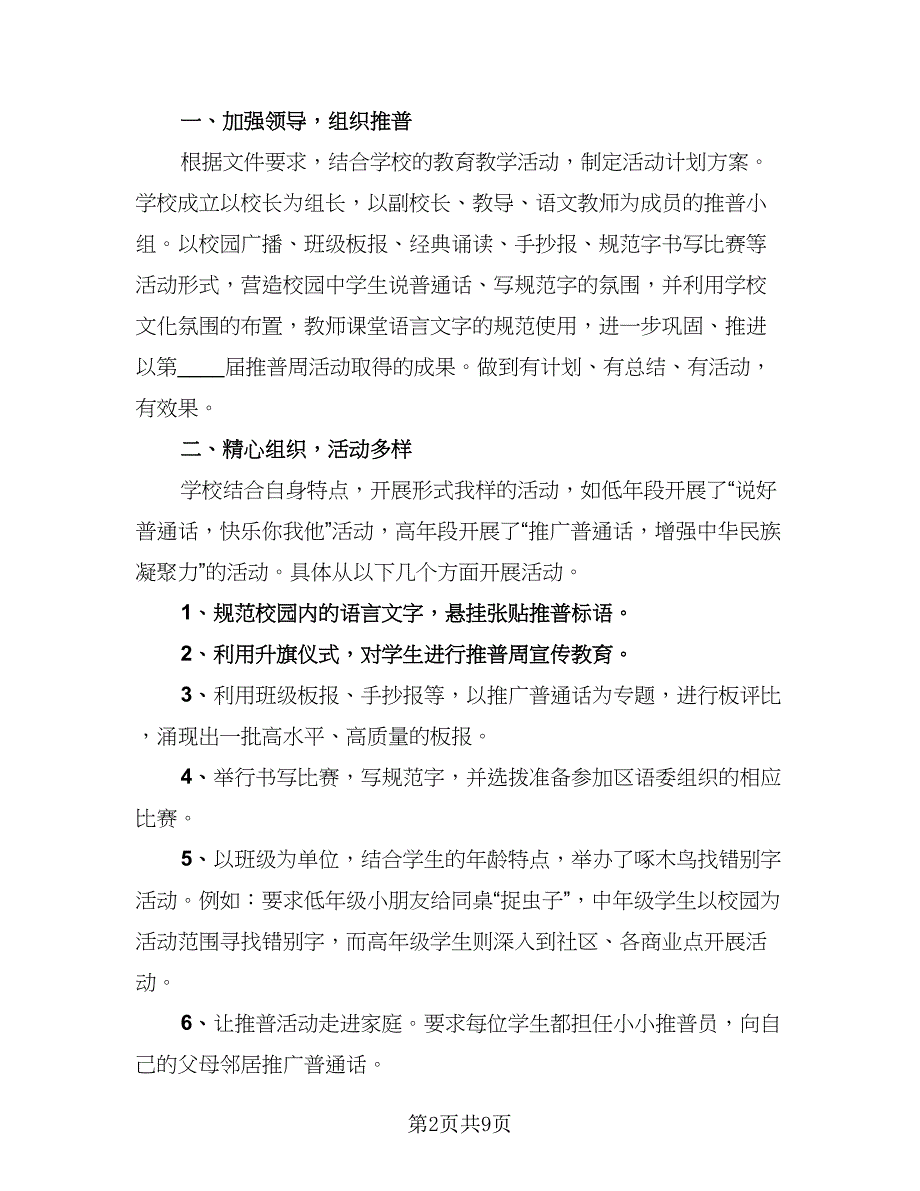 一、加强领导，组织推普

根据文件要求，结合学校的教育教学活动，制定活动计划方案。学校成立以校长为组长，以副校长、教导、语文教师为成员的推普小组。以校园广播、班级板报、经典诵读、手抄报、规范字书写比赛等活动形式，营造校园中学生说普通话、写规范字的氛围，并利用学校文化氛围的布置，教师课堂语言文字的规范使用，进一步巩固、推进以第____届推普周活动取得的成果。做到有计划、有总结、有活动，有效果。

二、精心组织，活动多样

学校结合自身特点，开展形式我样的活动，如低年段开展了“说好普通话，快乐你我他”活动，高年段开展了“推广普通话，增强中华民族凝聚力”的活动。具体从以下几个方面开展活动。

1、规范校园内的语言文字，悬挂张贴推普标语。

2、利用升旗仪式，对学生进行推普周宣传教育。

3、利用班级板报、手抄报等，以推广普通话为专题，进行板评比，涌现出一批高水平、高质量的板报。

4、举行书写比赛，写规范字，并选拔准备参加区语委组织的相应比赛。

5、以班级为单位，结合学生的年龄特点，举办了啄木鸟找错别字活动。例如：要求低年级小朋友给同桌“捉虫子”，中年级学生以校园为活动范围寻找错别字，而高年级学生则深入到社区、各商业点开展活动。

6、让推普活动走进家庭。要求每位学生都担任小小推普员，向自己的父母邻居推广普通话。

第2页共9页